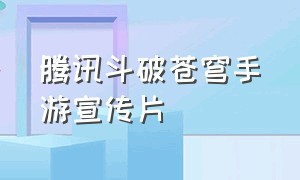 腾讯斗破苍穹手游宣传片